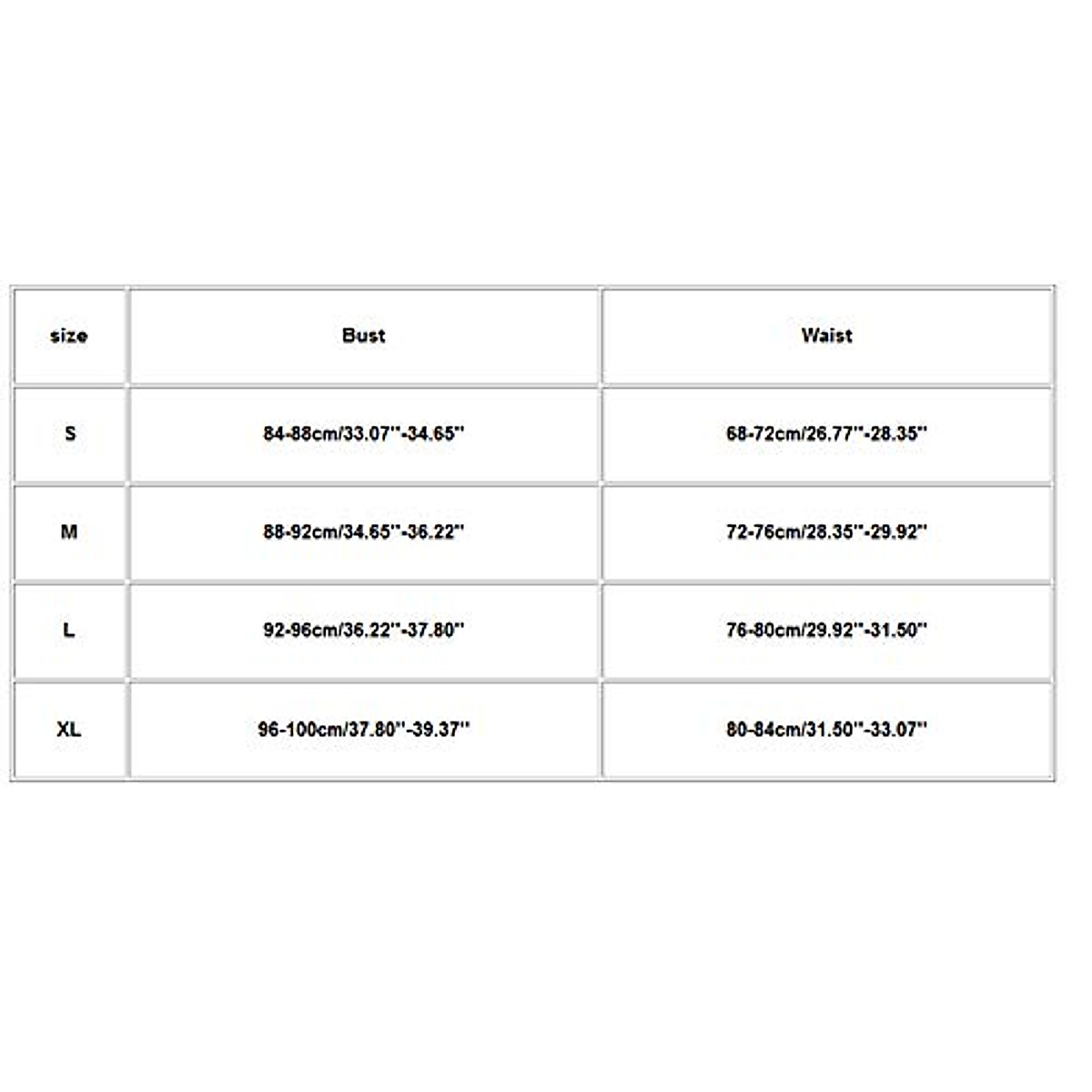 | size | Bust | Waist |
|---|---|---|
| S | 84-88cm/33.07''-34.65'' | 68-72cm/26.77''-28.35'' |
| M | 88-92cm/34.65''-36.22'' | 72-76cm/28.35''-29.92'' |
| L | 92-96cm/36.22''-37.80'' | 76-80cm/29.92''-31.50'' |
| XL | 96-100cm/37.80''-39.37'' | 80-84cm/31.50''-33.07'' |